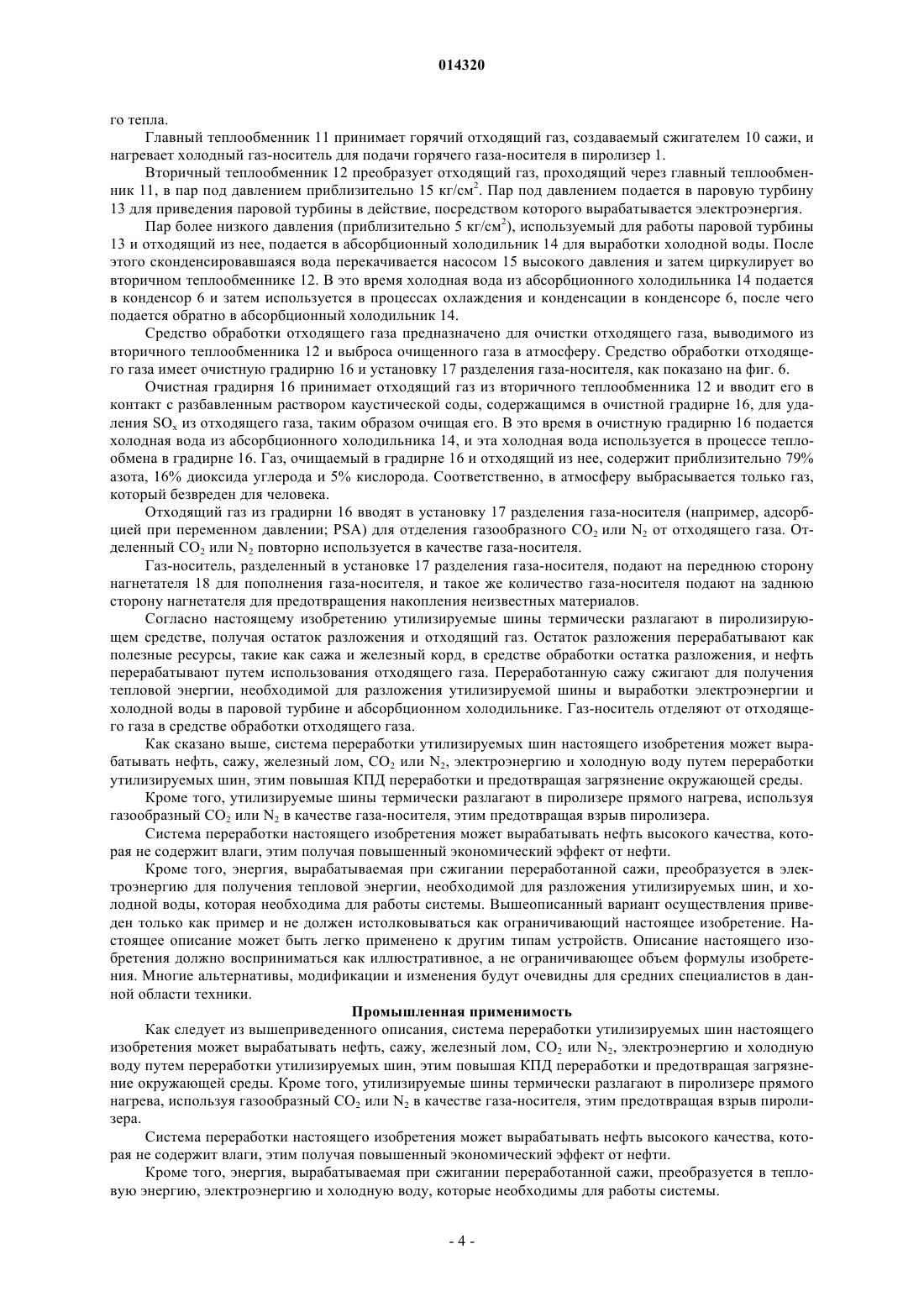 014320

го тепла.

Главный теплообменник 11 принимает горячий отходящий газ, создаваемый сжигателем 10 сажи, и нагревает холодный газ-носитель для подачи горячего газа-носителя в пиролизер 1.

Вторичный теплообменник 12 преобразует отходящий газ, проходящий через главный теплообменник 11, в пар под давлением приблизительно 15 кг/см$^2$. Пар под давлением подается в паровую турбину 13 для приведения паровой турбины в действие, посредством которого вырабатывается электроэнергия.

Пар более низкого давления (приблизительно 5 кг/см$^2$), используемый для работы паровой турбины 13 и отходящий из нее, подается в абсорбционный холодильник 14 для выработки холодной воды. После этого сконденсировавшаяся вода перекачивается насосом 15 высокого давления и затем циркулирует во вторичном теплообменнике 12. В это время холодная вода из абсорбционного холодильника 14 подается в конденсор 6 и затем используется в процессах охлаждения и конденсации в конденсоре 6, после чего подается обратно в абсорбционный холодильник 14.

Средство обработки отходящего газа предназначено для очистки отходящего газа, выводимого из вторичного теплообменника 12 и выброса очищенного газа в атмосферу. Средство обработки отходящего газа имеет очистную градирню 16 и установку 17 разделения газа-носителя, как показано на фиг. 6.

Очистная градирня 16 принимает отходящий газ из вторичного теплообменника 12 и вводит его в контакт с разбавленным раствором каустической соды, содержащимся в очистной градирне 16, для удаления $SO_x$ из отходящего газа, таким образом очищая его. В это время в очистную градирню 16 подается холодная вода из абсорбционного холодильника 14, и эта холодная вода используется в процессе теплообмена в градирне 16. Газ, очищаемый в градирне 16 и отходящий из нее, содержит приблизительно 79% азота, 16% диоксида углерода и 5% кислорода. Соответственно, в атмосферу выбрасывается только газ, который безвреден для человека.

Отходящий газ из градирни 16 вводят в установку 17 разделения газа-носителя (например, адсорбцией при переменном давлении; PSA) для отделения газообразного $CO_2$ или $N_2$ от отходящего газа. Отделенный $CO_2$ или $N_2$ повторно используется в качестве газа-носителя.

Газ-носитель, разделенный в установке 17 разделения газа-носителя, подают на переднюю сторону нагнетателя 18 для пополнения газа-носителя, и такое же количество газа-носителя подают на заднюю сторону нагнетателя для предотвращения накопления неизвестных материалов.

Согласно настоящему изобретению утилизируемые шины термически разлагают в пиролизирующем средстве, получая остаток разложения и отходящий газ. Остаток разложения перерабатывают как полезные ресурсы, такие как сажа и железный корд, в средстве обработки остатка разложения, и нефть перерабатывают путем использования отходящего газа. Переработанную сажу сжигают для получения тепловой энергии, необходимой для разложения утилизируемой шины и выработки электроэнергии и холодной воды в паровой турбине и абсорбционном холодильнике. Газ-носитель отделяют от отходящего газа в средстве обработки отходящего газа.

Как сказано выше, система переработки утилизируемых шин настоящего изобретения может вырабатывать нефть, сажу, железный лом, $CO_2$ или $N_2$, электроэнергию и холодную воду путем переработки утилизируемых шин, этим повышая КПД переработки и предотвращая загрязнение окружающей среды.

Кроме того, утилизируемые шины термически разлагают в пиролизере прямого нагрева, используя газообразный $CO_2$ или $N_2$ в качестве газа-носителя, этим предотвращая взрыв пиролизера.

Система переработки настоящего изобретения может вырабатывать нефть высокого качества, которая не содержит влаги, этим получая повышенный экономический эффект от нефти.

Кроме того, энергия, вырабатываемая при сжигании переработанной сажи, преобразуется в электроэнергию для получения тепловой энергии, необходимой для разложения утилизируемых шин, и холодной воды, которая необходима для работы системы. Вышеописанный вариант осуществления приведен только как пример и не должен истолковываться как ограничивающий настоящее изобретение. Настоящее описание может быть легко применено к другим типам устройств. Описание настоящего изобретения должно восприниматься как иллюстративное, а не ограничивающее объем формулы изобретения. Многие альтернативы, модификации и изменения будут очевидны для средних специалистов в данной области техники.

Промышленная применимость

Как следует из вышеприведенного описания, система переработки утилизируемых шин настоящего изобретения может вырабатывать нефть, сажу, железный лом, $CO_2$ или $N_2$, электроэнергию и холодную воду путем переработки утилизируемых шин, этим повышая КПД переработки и предотвращая загрязнение окружающей среды. Кроме того, утилизируемые шины термически разлагают в пиролизере прямого нагрева, используя газообразный $CO_2$ или $N_2$ в качестве газа-носителя, этим предотвращая взрыв пиролизера.

Система переработки настоящего изобретения может вырабатывать нефть высокого качества, которая не содержит влаги, этим получая повышенный экономический эффект от нефти.

Кроме того, энергия, вырабатываемая при сжигании переработанной сажи, преобразуется в тепловую энергию, электроэнергию и холодную воду, которые необходимы для работы системы.

- 4 -